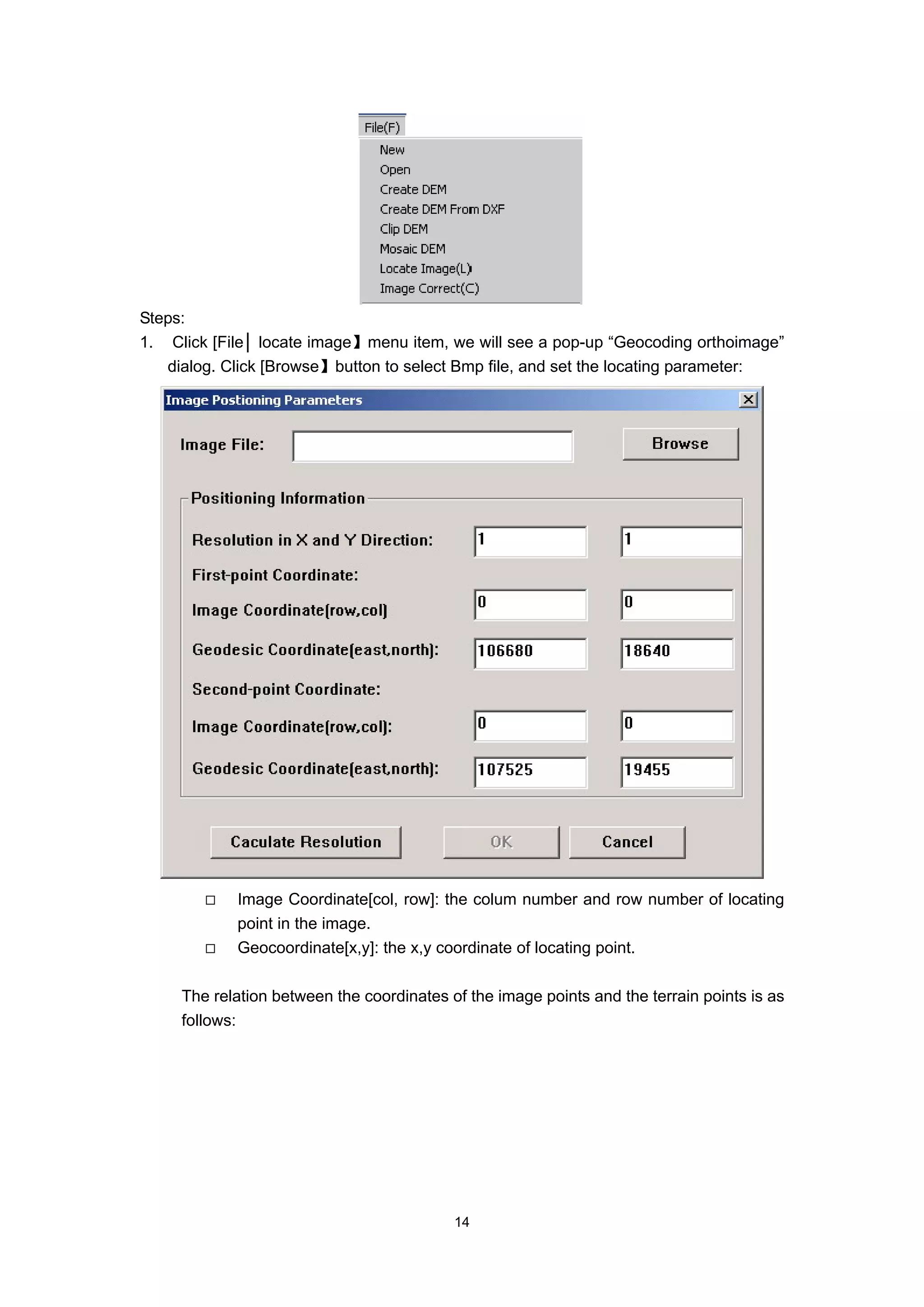 File(F)
New
Open
Create DEM
Create DEM From DXF
Clip DEM
Mosaic DEM
Locate Image(L)
Image Correct(C)

Steps:
1. Click [File│ locate image】menu item, we will see a pop-up “Geocoding orthoimage” dialog. Click [Browse】button to select Bmp file, and set the locating parameter:

Image Postioning Parameters
Image File:
Browse
Positioning Information
Resolution in X and Y Direction: 1 1
First-point Coordinate:
Image Coordinate(row,col) 0 0
Geodesic Coordinate(east,north): 106680 18640
Second-point Coordinate:
Image Coordinate(row,col): 0 0
Geodesic Coordinate(east,north): 107525 19455
Caculate Resolution
OK
Cancel

□ Image Coordinate[col, row]: the colum number and row number of locating point in the image.
□ Geocoordinate[x,y]: the x,y coordinate of locating point.

The relation between the coordinates of the image points and the terrain points is as follows:

14